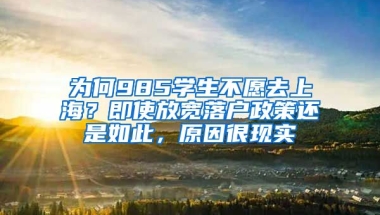 为何985学生不愿去上海？即使放宽落户政策还是如此，原因很现实